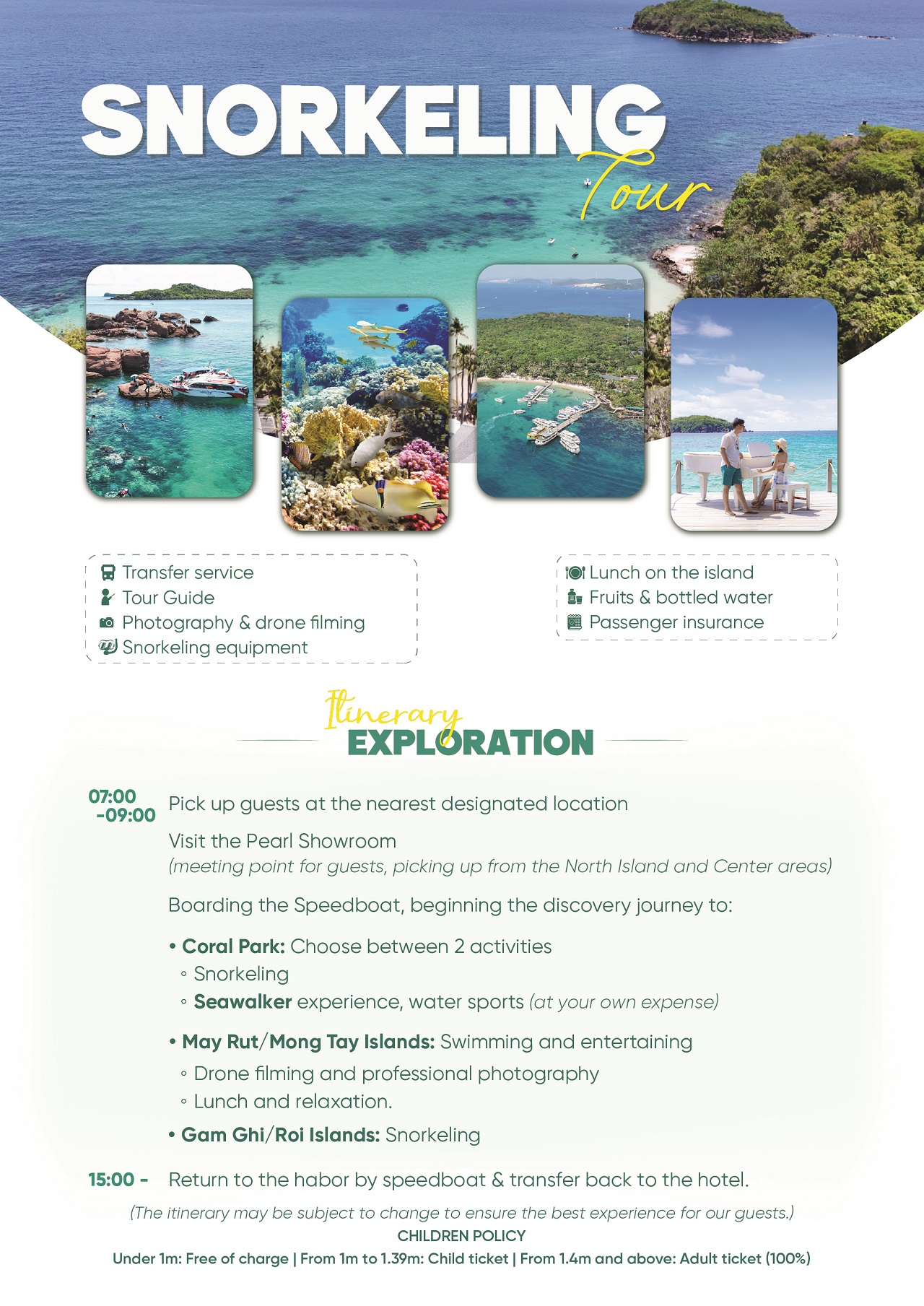 SNORKELING
Tour

Transfer service
Tour Guide
Photography & drone filming
Snorkeling equipment

Lunch on the island
Fruits & bottled water
Passenger insurance

Itinerary
EXPLORATION

07:00 -09:00 Pick up guests at the nearest designated location

Visit the Pearl Showroom
(meeting point for guests, picking up from the North Island and Center areas)

Boarding the Speedboat, beginning the discovery journey to:

• Coral Park: Choose between 2 activities
◦ Snorkeling
◦ Seawalker experience, water sports (at your own expense)

• May Rut/Mong Tay Islands: Swimming and entertaining
◦ Drone filming and professional photography
◦ Lunch and relaxation.

• Gam Ghi/Roi Islands: Snorkeling

15:00 - Return to the habor by speedboat & transfer back to the hotel.

(The itinerary may be subject to change to ensure the best experience for our guests.)
CHILDREN POLICY
Under 1m: Free of charge | From 1m to 1.39m: Child ticket | From 1.4m and above: Adult ticket (100%)